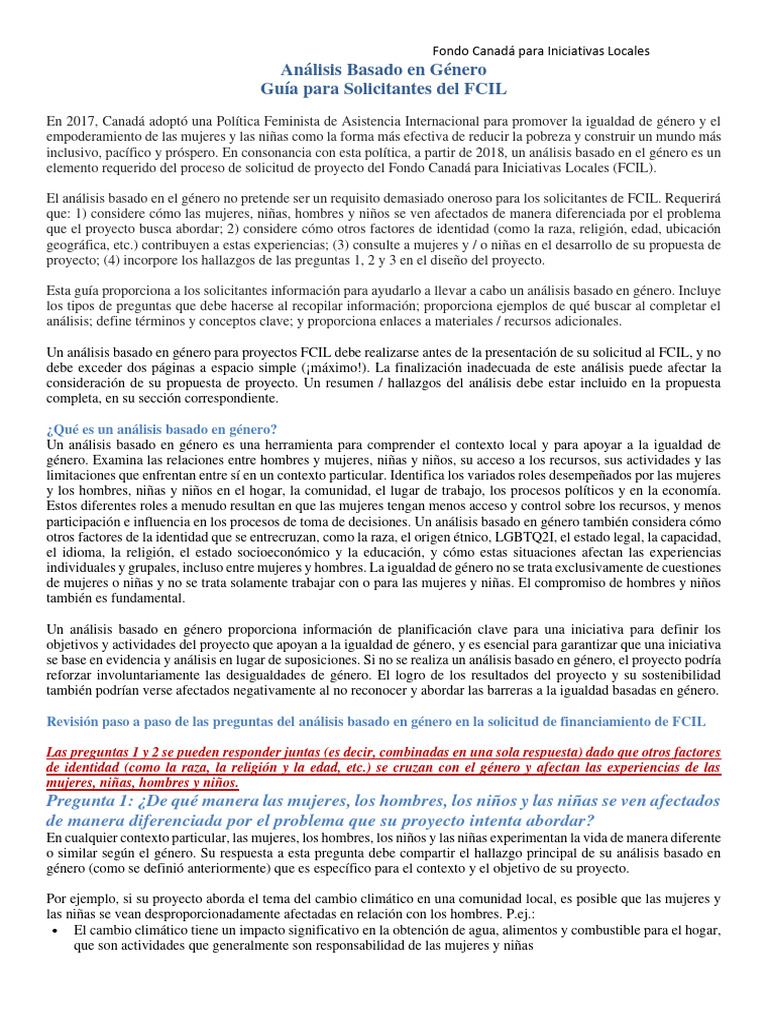 Fondo Canadá para Iniciativas Locales

Análisis Basado en Género
Guía para Solicitantes del FCIL

En 2017, Canadá adoptó una Política Feminista de Asistencia Internacional para promover la igualdad de género y el empoderamiento de las mujeres y las niñas como la forma más efectiva de reducir la pobreza y construir un mundo más inclusivo, pacífico y próspero. En consonancia con esta política, a partir de 2018, un análisis basado en el género es un elemento requerido del proceso de solicitud de proyecto del Fondo Canadá para Iniciativas Locales (FCIL).

El análisis basado en el género no pretende ser un requisito demasiado oneroso para los solicitantes de FCIL. Requerirá que: 1) considere cómo las mujeres, niñas, hombres y niños se ven afectados de manera diferenciada por el problema que el proyecto busca abordar; 2) considere cómo otros factores de identidad (como la raza, religión, edad, ubicación geográfica, etc.) contribuyen a estas experiencias; (3) consulte a mujeres y / o niñas en el desarrollo de su propuesta de proyecto; (4) incorpore los hallazgos de las preguntas 1, 2 y 3 en el diseño del proyecto.

Esta guía proporciona a los solicitantes información para ayudarlo a llevar a cabo un análisis basado en género. Incluye los tipos de preguntas que debe hacerse al recopilar información; proporciona ejemplos de qué buscar al completar el análisis; define términos y conceptos clave; y proporciona enlaces a materiales / recursos adicionales.

Un análisis basado en género para proyectos FCIL debe realizarse antes de la presentación de su solicitud al FCIL, y no debe exceder dos páginas a espacio simple (¡máximo!). La finalización inadecuada de este análisis puede afectar la consideración de su propuesta de proyecto. Un resumen / hallazgos del análisis debe estar incluido en la propuesta completa, en su sección correspondiente.

¿Qué es un análisis basado en género?
Un análisis basado en género es una herramienta para comprender el contexto local y para apoyar a la igualdad de género. Examina las relaciones entre hombres y mujeres, niñas y niños, su acceso a los recursos, sus actividades y las limitaciones que enfrentan entre sí en un contexto particular. Identifica los variados roles desempeñados por las mujeres y los hombres, niñas y niños en el hogar, la comunidad, el lugar de trabajo, los procesos políticos y en la economía. Estos diferentes roles a menudo resultan en que las mujeres tengan menos acceso y control sobre los recursos, y menos participación e influencia en los procesos de toma de decisiones. Un análisis basado en género también considera cómo otros factores de la identidad que se entrecruzan, como la raza, el origen étnico, LGBTQ2I, el estado legal, la capacidad, el idioma, la religión, el estado socioeconómico y la educación, y cómo estas situaciones afectan las experiencias individuales y grupales, incluso entre mujeres y hombres. La igualdad de género no se trata exclusivamente de cuestiones de mujeres o niñas y no se trata solamente trabajar con o para las mujeres y niñas. El compromiso de hombres y niños también es fundamental.

Un análisis basado en género proporciona información de planificación clave para una iniciativa para definir los objetivos y actividades del proyecto que apoyan a la igualdad de género, y es esencial para garantizar que una iniciativa se base en evidencia y análisis en lugar de suposiciones. Si no se realiza un análisis basado en género, el proyecto podría reforzar involuntariamente las desigualdades de género. El logro de los resultados del proyecto y su sostenibilidad también podrían verse afectados negativamente al no reconocer y abordar las barreras a la igualdad basadas en género.

Revisión paso a paso de las preguntas del análisis basado en género en la solicitud de financiamiento de FCIL

Las preguntas 1 y 2 se pueden responder juntas (es decir, combinadas en una sola respuesta) dado que otros factores de identidad (como la raza, la religión y la edad, etc.) se cruzan con el género y afectan las experiencias de las mujeres, niñas, hombres y niños.

Pregunta 1: ¿De qué manera las mujeres, los hombres, los niños y las niñas se ven afectados de manera diferenciada por el problema que su proyecto intenta abordar?
En cualquier contexto particular, las mujeres, los hombres, los niños y las niñas experimentan la vida de manera diferente o similar según el género. Su respuesta a esta pregunta debe compartir el hallazgo principal de su análisis basado en género (como se definió anteriormente) que es específico para el contexto y el objetivo de su proyecto.

Por ejemplo, si su proyecto aborda el tema del cambio climático en una comunidad local, es posible que las mujeres y las niñas se vean desproporcionadamente afectadas en relación con los hombres. P.ej.:
• El cambio climático tiene un impacto significativo en la obtención de agua, alimentos y combustible para el hogar, que son actividades que generalmente son responsabilidad de las mujeres y niñas